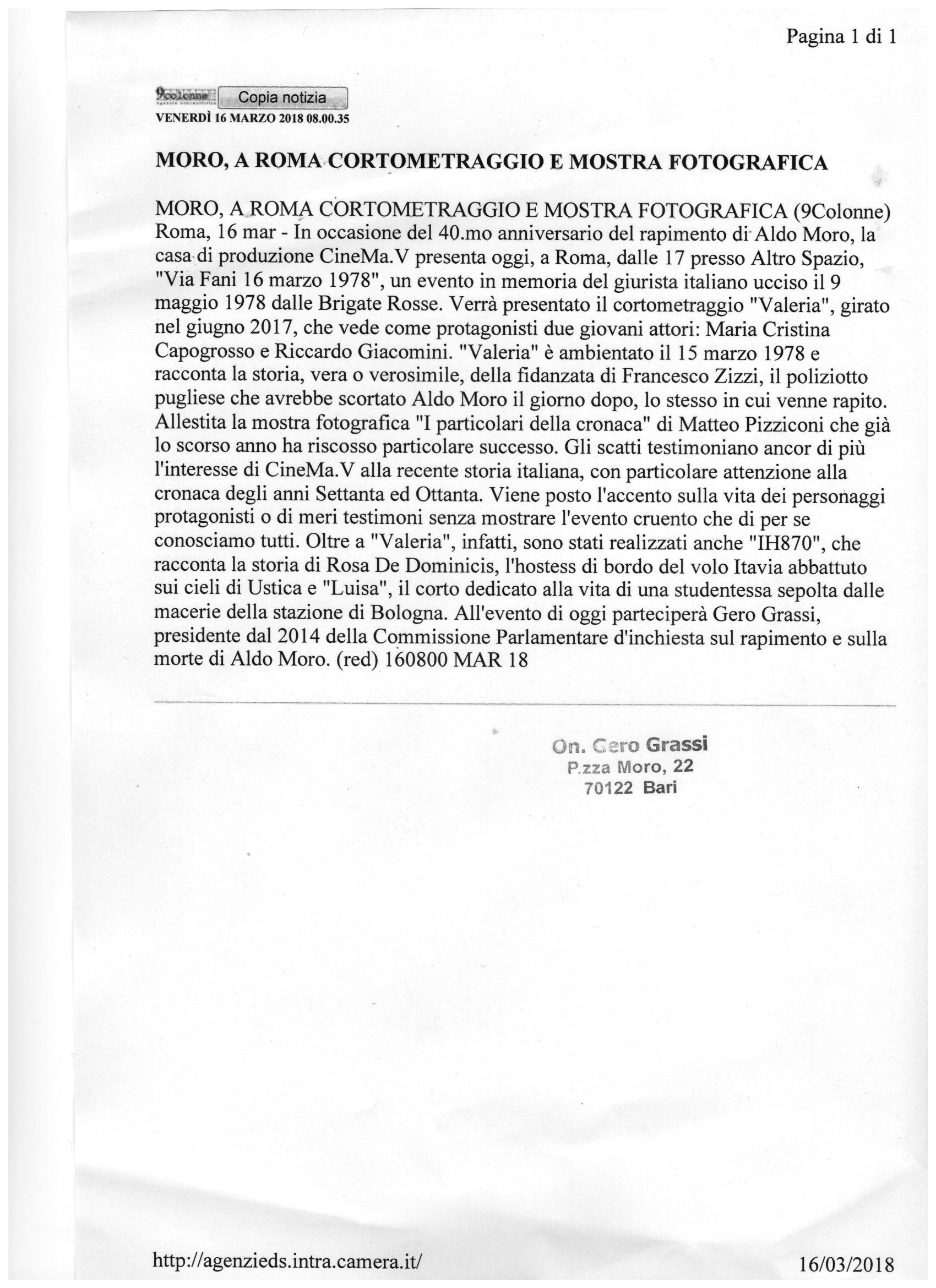 Pagina 1 di 1

9colonne Copia notizia
VENERDÌ 16 MARZO 2018 08.00.35

MORO, A ROMA CORTOMETRAGGIO E MOSTRA FOTOGRAFICA

MORO, A ROMA CORTOMETRAGGIO E MOSTRA FOTOGRAFICA (9Colonne) Roma, 16 mar - In occasione del 40.mo anniversario del rapimento di Aldo Moro, la casa di produzione CineMa.V presenta oggi, a Roma, dalle 17 presso Altro Spazio, "Via Fani 16 marzo 1978", un evento in memoria del giurista italiano ucciso il 9 maggio 1978 dalle Brigate Rosse. Verrà presentato il cortometraggio "Valeria", girato nel giugno 2017, che vede come protagonisti due giovani attori: Maria Cristina Capogrosso e Riccardo Giacomini. "Valeria" è ambientato il 15 marzo 1978 e racconta la storia, vera o verosimile, della fidanzata di Francesco Zizzi, il poliziotto pugliese che avrebbe scortato Aldo Moro il giorno dopo, lo stesso in cui venne rapito. Allestita la mostra fotografica "I particolari della cronaca" di Matteo Pizziconi che già lo scorso anno ha riscosso particolare successo. Gli scatti testimoniano ancor di più l'interesse di CineMa.V alla recente storia italiana, con particolare attenzione alla cronaca degli anni Settanta ed Ottanta. Viene posto l'accento sulla vita dei personaggi protagonisti o di meri testimoni senza mostrare l'evento cruento che di per se conosciamo tutti. Oltre a "Valeria", infatti, sono stati realizzati anche "IH870", che racconta la storia di Rosa De Dominicis, l'hostess di bordo del volo Itavia abbattuto sui cieli di Ustica e "Luisa", il corto dedicato alla vita di una studentessa sepolta dalle macerie della stazione di Bologna. All'evento di oggi parteciperà Gero Grassi, presidente dal 2014 della Commissione Parlamentare d'inchiesta sul rapimento e sulla morte di Aldo Moro. (red) 160800 MAR 18

On. Gero Grassi
P.zza Moro, 22
70122 Bari

http://agenzieds.intra.camera.it/
16/03/2018